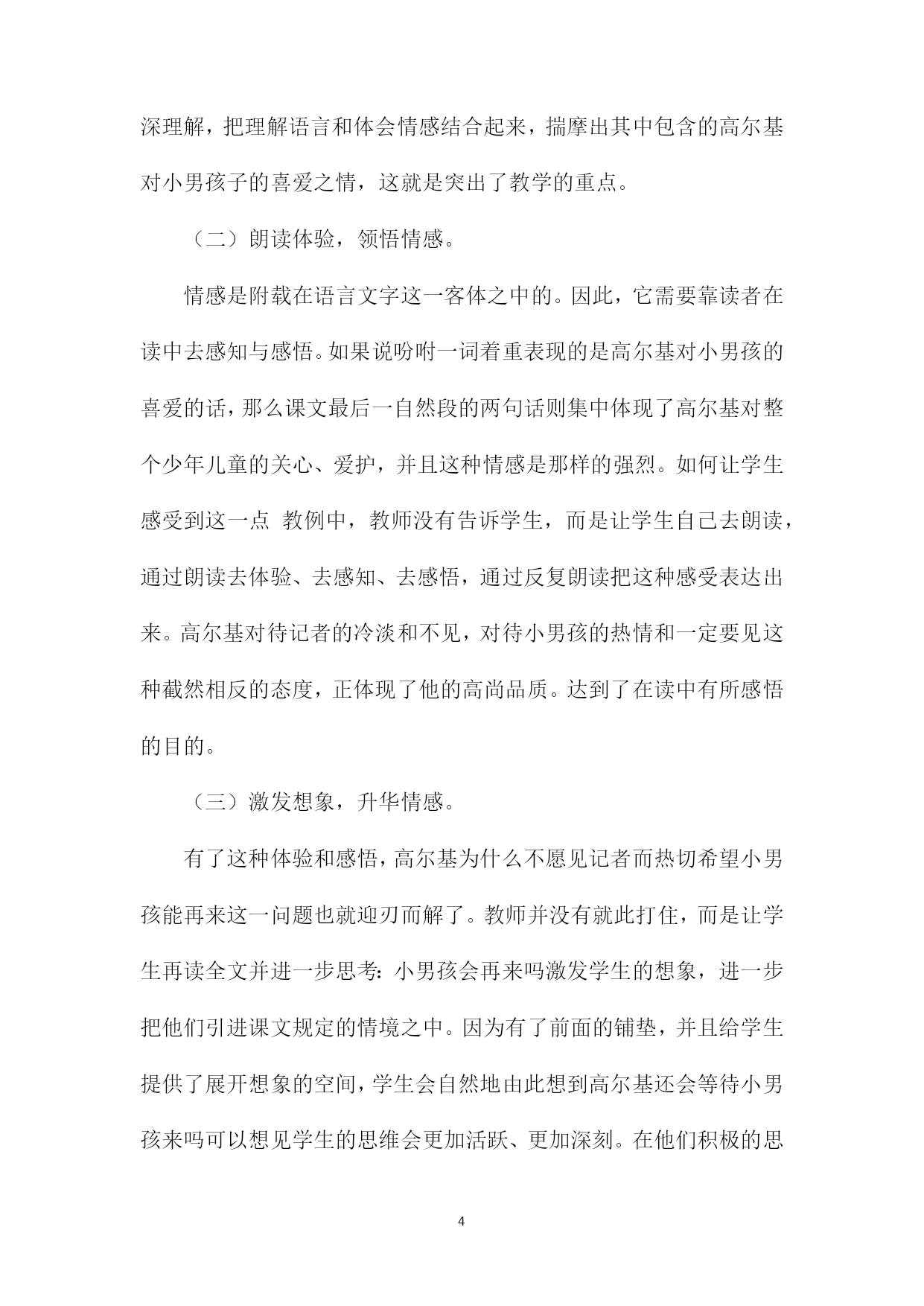 深理解，把理解语言和体会情感结合起来，揣摩出其中包含的高尔基对小男孩子的喜爱之情，这就是突出了教学的重点。

（二）朗读体验，领悟情感。

情感是附载在语言文字这一客体之中的。因此，它需要靠读者在读中去感知与感悟。如果说吩咐一词着重表现的是高尔基对小男孩的喜爱的话，那么课文最后一自然段的两句话则集中体现了高尔基对整个少年儿童的关心、爱护，并且这种情感是那样的强烈。如何让学生感受到这一点 教例中，教师没有告诉学生，而是让学生自己去朗读，通过朗读去体验、去感知、去感悟，通过反复朗读把这种感受表达出来。高尔基对待记者的冷淡和不见，对待小男孩的热情和一定要见这种截然相反的态度，正体现了他的高尚品质。达到了在读中有所感悟的目的。

（三）激发想象，升华情感。

有了这种体验和感悟，高尔基为什么不愿见记者而热切希望小男孩能再来这一问题也就迎刃而解了。教师并没有就此打住，而是让学生再读全文并进一步思考：小男孩会再来吗激发学生的想象，进一步把他们引进课文规定的情境之中。因为有了前面的铺垫，并且给学生提供了展开想象的空间，学生会自然地由此想到高尔基还会等待小男孩来吗可以想见学生的思维会更加活跃、更加深刻。在他们积极的思

4